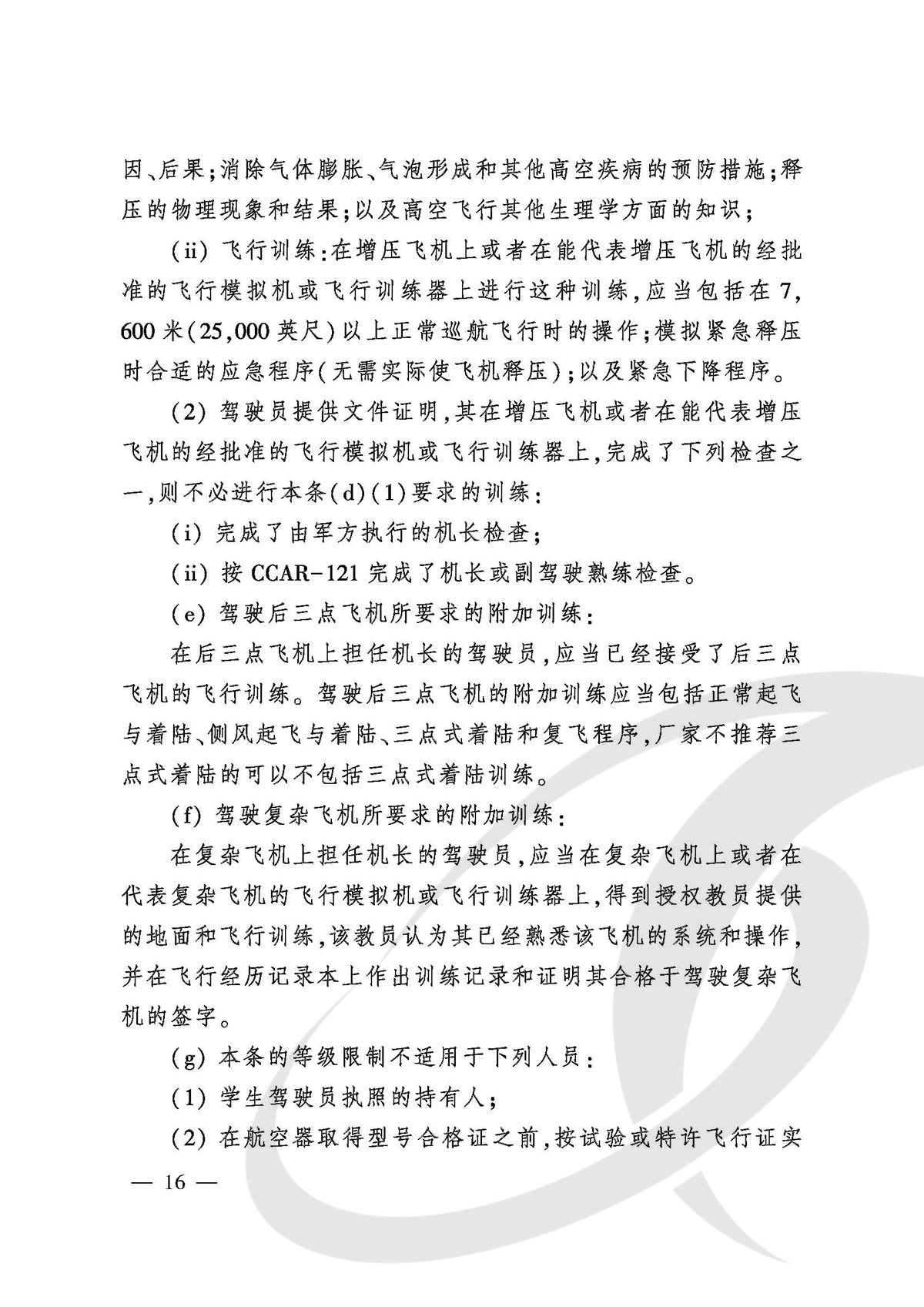 因、后果；消除气体膨胀、气泡形成和其他高空疾病的预防措施；释压的物理现象和结果；以及高空飞行其他生理学方面的知识；

(ii) 飞行训练：在增压飞机上或者在能代表增压飞机的经批准的飞行模拟机或飞行训练器上进行这种训练，应当包括在 7,600 米(25,000 英尺)以上正常巡航飞行时的操作；模拟紧急释压时合适的应急程序(无需实际使飞机释压)；以及紧急下降程序。

(2) 驾驶员提供文件证明，其在增压飞机或者在能代表增压飞机的经批准的飞行模拟机或飞行训练器上，完成了下列检查之一，则不必进行本条(d)(1)要求的训练：

(i) 完成了由军方执行的机长检查；

(ii) 按 CCAR-121 完成了机长或副驾驶熟练检查。

(e) 驾驶后三点飞机所要求的附加训练：

在后三点飞机上担任机长的驾驶员，应当已经接受了后三点飞机的飞行训练。驾驶后三点飞机的附加训练应当包括正常起飞与着陆、侧风起飞与着陆、三点式着陆和复飞程序，厂家不推荐三点式着陆的可以不包括三点式着陆训练。

(f) 驾驶复杂飞机所要求的附加训练：

在复杂飞机上担任机长的驾驶员，应当在复杂飞机上或者在代表复杂飞机的飞行模拟机或飞行训练器上，得到授权教员提供的地面和飞行训练，该教员认为其已经熟悉该飞机的系统和操作，并在飞行经历记录本上作出训练记录和证明其合格于驾驶复杂飞机的签字。

(g) 本条的等级限制不适用于下列人员：

(1) 学生驾驶员执照的持有人；

(2) 在航空器取得型号合格证之前，按试验或特许飞行证实

— 16 —